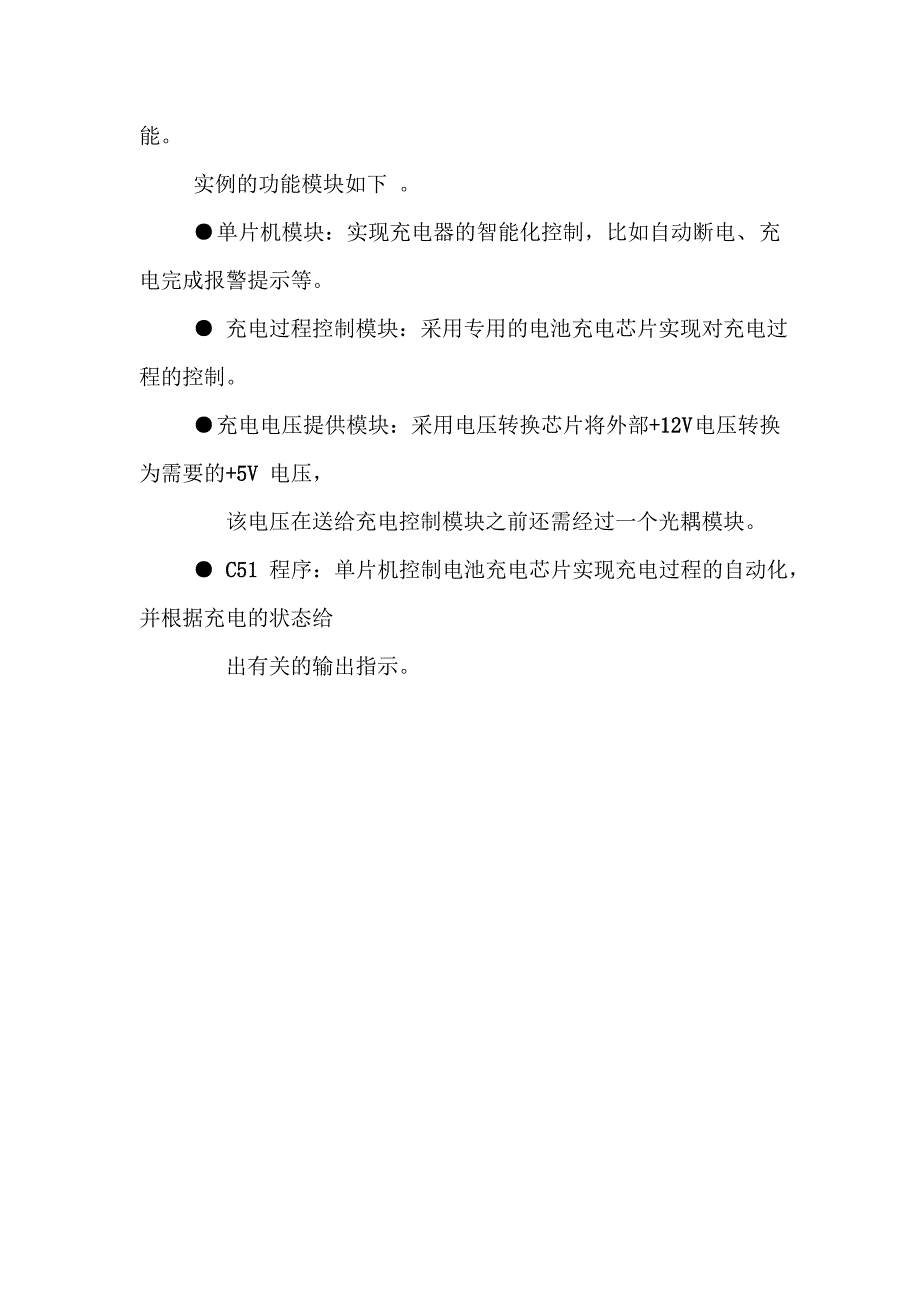 能。

实例的功能模块如下 。

●单片机模块：实现充电器的智能化控制，比如自动断电、充电完成报警提示等。

● 充电过程控制模块：采用专用的电池充电芯片实现对充电过程的控制。

●充电电压提供模块：采用电压转换芯片将外部+12V电压转换为需要的+5V 电压，

该电压在送给充电控制模块之前还需经过一个光耦模块。

● C51 程序：单片机控制电池充电芯片实现充电过程的自动化，并根据充电的状态给

出有关的输出指示。